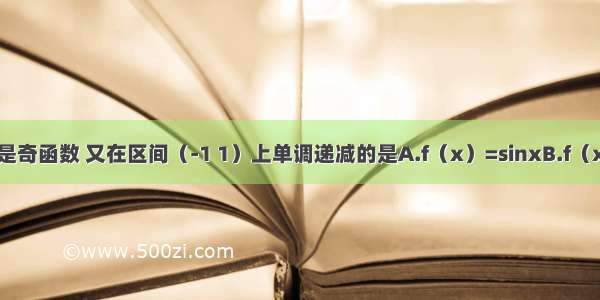 是奇函数 又在区间（-1 1）上单调递减的是A.f（x）=sinxB.f（x

©www.500zi.com